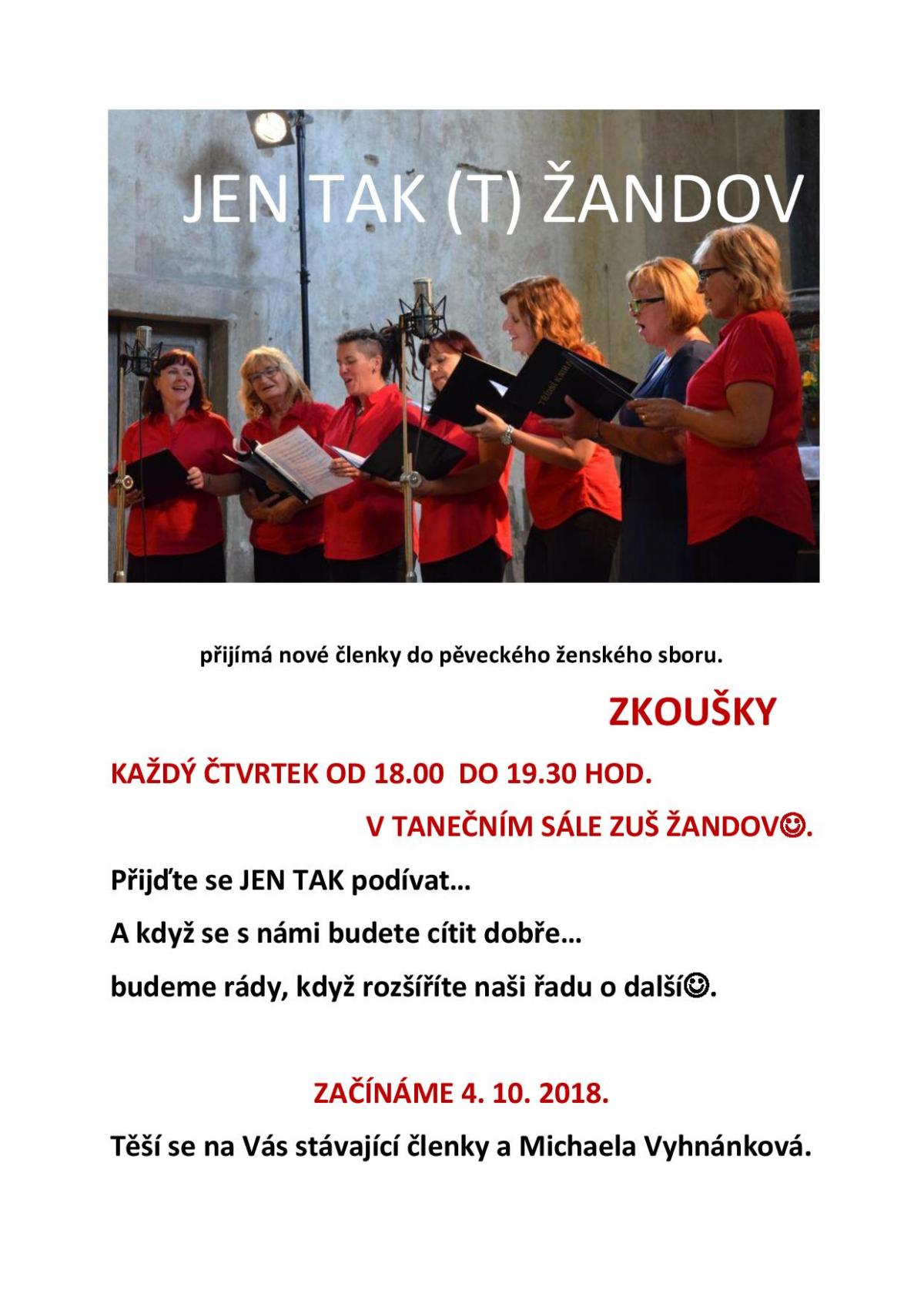 JEN TAK (T) ŽANDOV

přijímá nové členky do pěveckého ženského sboru.

ZKOUŠKY

KAŽDÝ ČTVRTEK OD 18.00 DO 19.30 HOD.

V TANEČNÍM SÁLE ZUŠ ŽANDOV☺.

Přijďte se JEN TAK podívat…

A když se s námi budete cítit dobře…

budeme rády, když rozšíříte naši řadu o další☺.

ZAČÍNÁME 4. 10. 2018.

Těší se na Vás stávající členky a Michaela Vyhnánková.